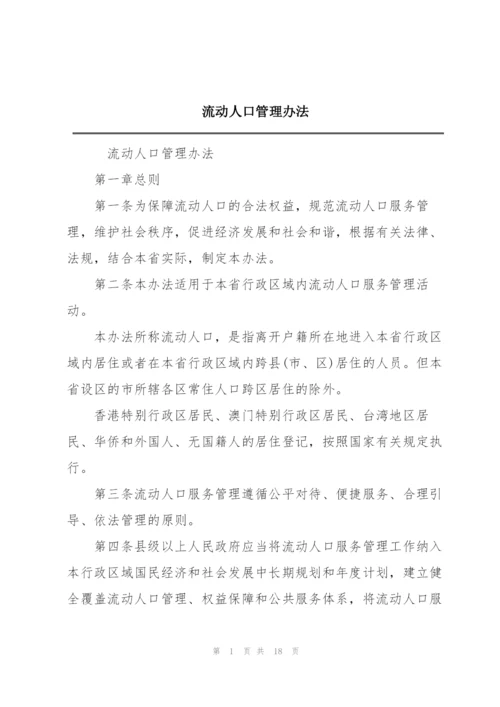 流动人口管理办法

流动人口管理办法

第一章总则

第一条为保障流动人口的合法权益，规范流动人口服务管理，维护社会秩序，促进经济发展和社会和谐，根据有关法律、法规，结合本省实际，制定本办法。

第二条本办法适用于本省行政区域内流动人口服务管理活动。

本办法所称流动人口，是指离开户籍所在地进入本省行政区域内居住或者在本省行政区域内跨县(市、区)居住的人员。但本省设区的市所辖各区常住人口跨区居住的除外。

香港特别行政区居民、澳门特别行政区居民、台湾地区居民、华侨和外国人、无国籍人的居住登记，按照国家有关规定执行。

第三条流动人口服务管理遵循公平对待、便捷服务、合理引导、依法管理的原则。

第四条县级以上人民政府应当将流动人口服务管理工作纳入本行政区域国民经济和社会发展中长期规划和年度计划，建立健全覆盖流动人口管理、权益保障和公共服务体系，将流动人口服

第 1 页 共 18 页